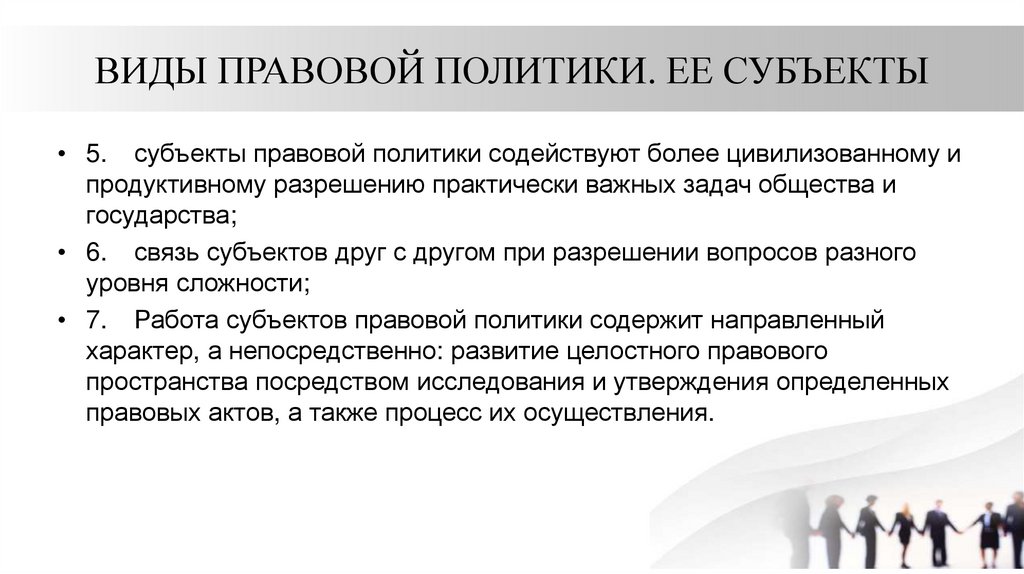 ВИДЫ ПРАВОВОЙ ПОЛИТИКИ. ЕЕ СУБЪЕКТЫ

• 5. субъекты правовой политики содействуют более цивилизованному и продуктивному разрешению практически важных задач общества и государства;

• 6. связь субъектов друг с другом при разрешении вопросов разного уровня сложности;

• 7. Работа субъектов правовой политики содержит направленный характер, а непосредственно: развитие целостного правового пространства посредством исследования и утверждения определенных правовых актов, а также процесс их осуществления.